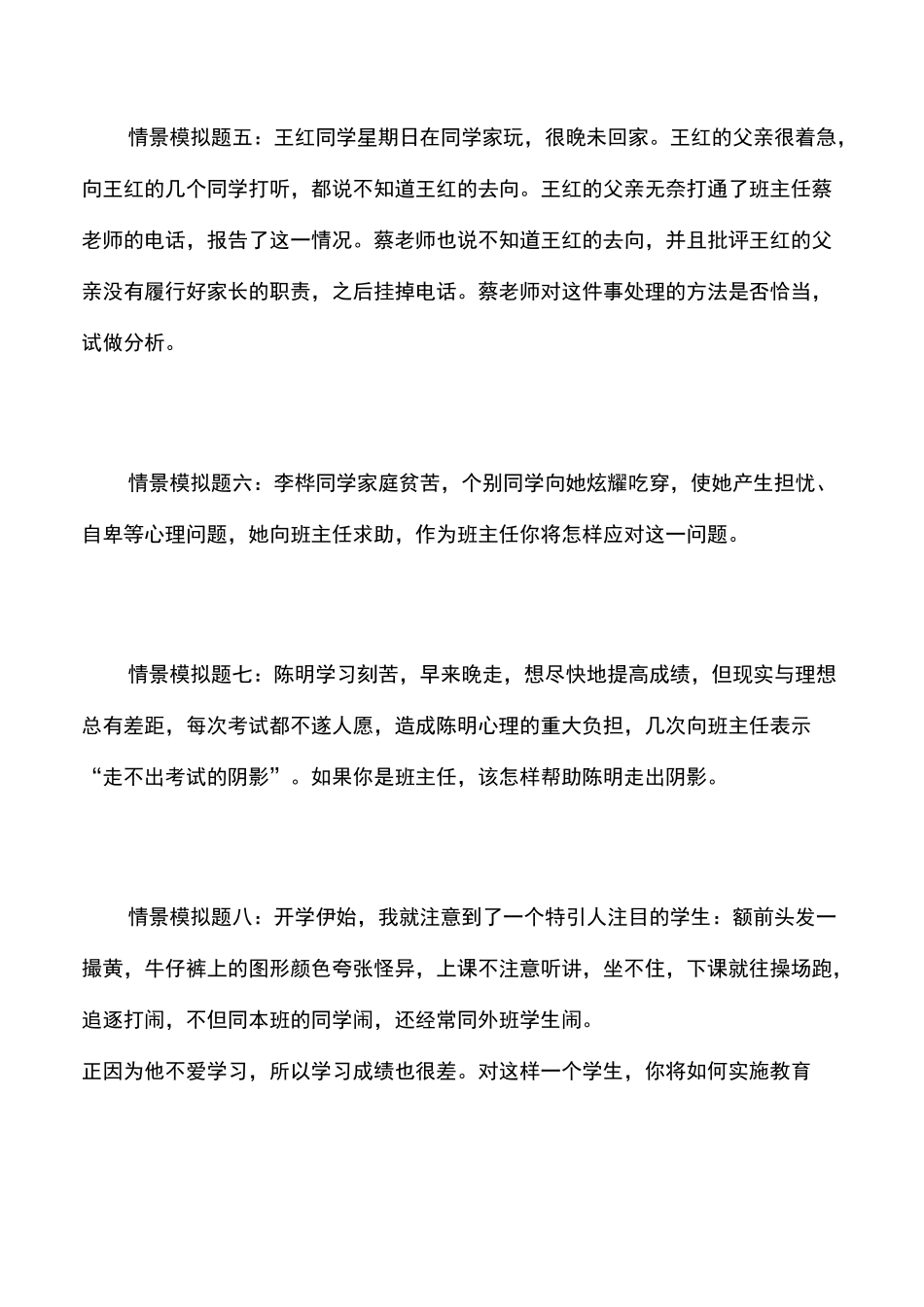 情景模拟题五：王红同学星期日在同学家玩，很晚未回家。王红的父亲很着急，向王红的几个同学打听，都说不知道王红的去向。王红的父亲无奈打通了班主任蔡老师的电话，报告了这一情况。蔡老师也说不知道王红的去向，并且批评王红的父亲没有履行好家长的职责，之后挂掉电话。蔡老师对这件事处理的方法是否恰当，试做分析。

情景模拟题六：李桦同学家庭贫苦，个别同学向她炫耀吃穿，使她产生担忧、自卑等心理问题，她向班主任求助，作为班主任你将怎样应对这一问题。

情景模拟题七：陈明学习刻苦，早来晚走，想尽快地提高成绩，但现实与理想总有差距，每次考试都不遂人愿，造成陈明心理的重大负担，几次向班主任表示“走不出考试的阴影”。如果你是班主任，该怎样帮助陈明走出阴影。

情景模拟题八：开学伊始，我就注意到了一个特引人注目的学生：额前头发一撮黄，牛仔裤上的图形颜色夸张怪异，上课不注意听讲，坐不住，下课就往操场跑，追逐打闹，不但同本班的同学闹，还经常同外班学生闹。
正因为他不爱学习，所以学习成绩也很差。对这样一个学生，你将如何实施教育